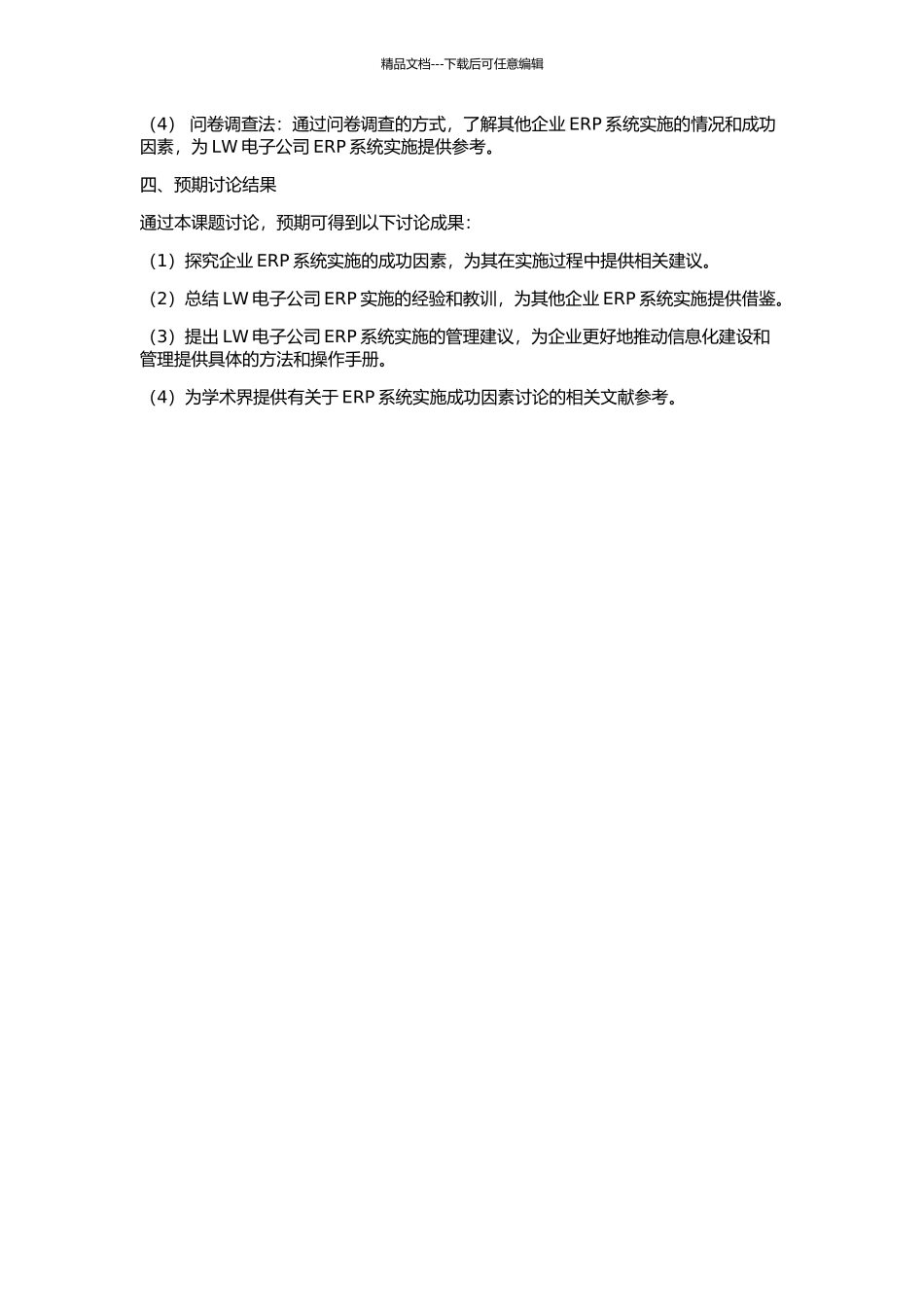 精品文档---下载后可任意编辑

（4） 问卷调查法：通过问卷调查的方式，了解其他企业 ERP 系统实施的情况和成功因素，为 LW 电子公司 ERP 系统实施提供参考。

四、预期讨论结果

通过本课题讨论，预期可得到以下讨论成果：

（1）探究企业 ERP 系统实施的成功因素，为其在实施过程中提供相关建议。

（2）总结 LW 电子公司 ERP 实施的经验和教训，为其他企业 ERP 系统实施提供借鉴。

（3）提出 LW 电子公司 ERP 系统实施的管理建议，为企业更好地推动信息化建设和管理提供具体的方法和操作手册。

（4）为学术界提供有关于 ERP 系统实施成功因素讨论的相关文献参考。